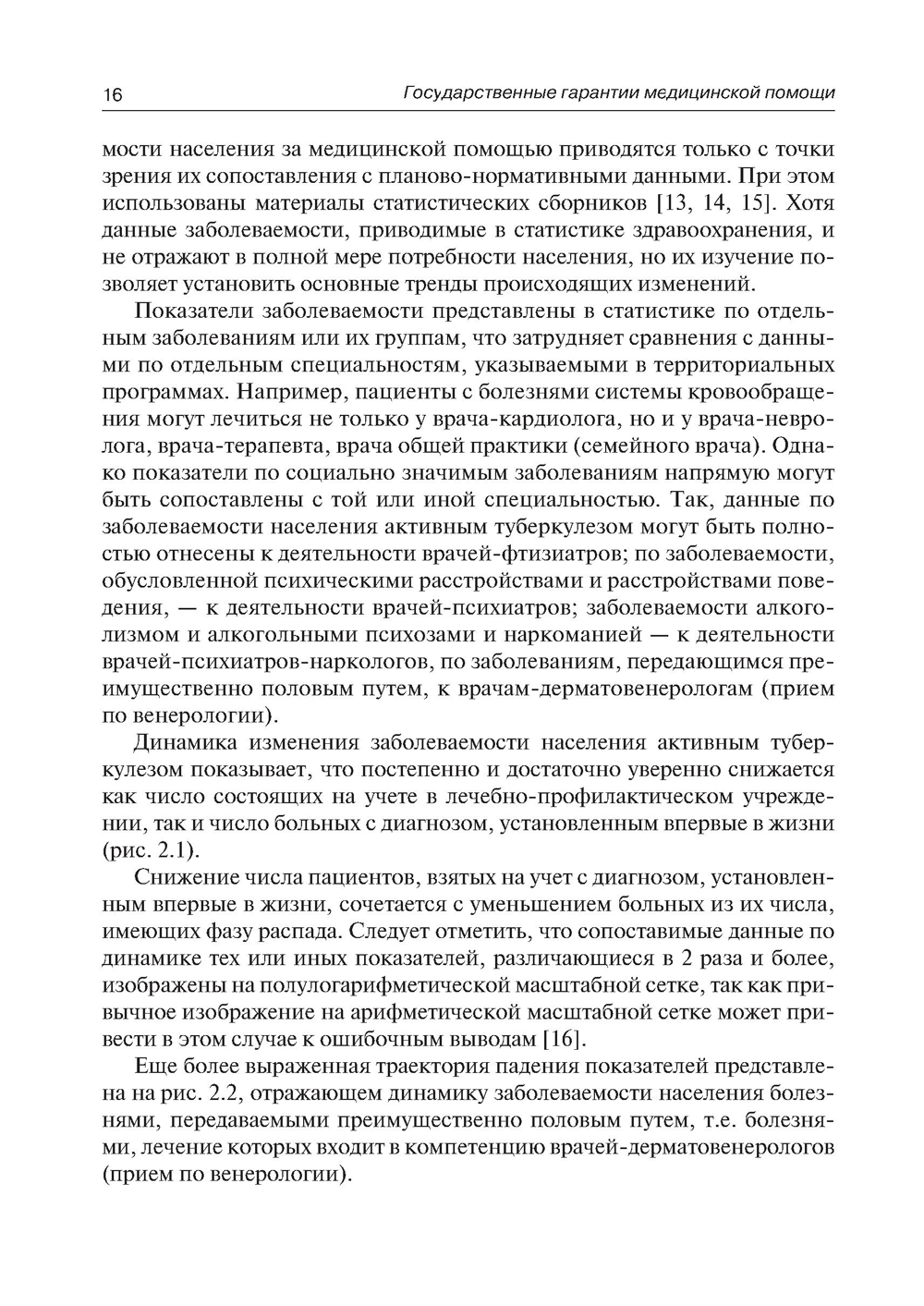 16

Государственные гарантии медицинской помощи

мости населения за медицинской помощью приводятся только с точки зрения их сопоставления с планово-нормативными данными. При этом использованы материалы статистических сборников [13, 14, 15]. Хотя данные заболеваемости, приводимые в статистике здравоохранения, и не отражают в полной мере потребности населения, но их изучение позволяет установить основные тренды происходящих изменений.

Показатели заболеваемости представлены в статистике по отдельным заболеваниям или их группам, что затрудняет сравнения с данными по отдельным специальностям, указываемыми в территориальных программах. Например, пациенты с болезнями системы кровообращения могут лечиться не только у врача-кардиолога, но и у врача-невролога, врача-терапевта, врача общей практики (семейного врача). Однако показатели по социально значимым заболеваниям напрямую могут быть сопоставлены с той или иной специальностью. Так, данные по заболеваемости населения активным туберкулезом могут быть полностью отнесены к деятельности врачей-фтизиатров; по заболеваемости, обусловленной психическими расстройствами и расстройствами поведения, — к деятельности врачей-психиатров; заболеваемости алкоголизмом и алкогольными психозами и наркоманией — к деятельности врачей-психиатров-наркологов, по заболеваниям, передающимся преимущественно половым путем, к врачам-дерматовенерологам (прием по венерологии).

Динамика изменения заболеваемости населения активным туберкулезом показывает, что постепенно и достаточно уверенно снижается как число состоящих на учете в лечебно-профилактическом учреждении, так и число больных с диагнозом, установленным впервые в жизни (рис. 2.1).

Снижение числа пациентов, взятых на учет с диагнозом, установленным впервые в жизни, сочетается с уменьшением больных из их числа, имеющих фазу распада. Следует отметить, что сопоставимые данные по динамике тех или иных показателей, различающиеся в 2 раза и более, изображены на полулогарифметической масштабной сетке, так как привычное изображение на арифметической масштабной сетке может привести в этом случае к ошибочным выводам [16].

Еще более выраженная траектория падения показателей представлена на рис. 2.2, отражающем динамику заболеваемости населения болезнями, передаваемыми преимущественно половым путем, т.е. болезнями, лечение которых входит в компетенцию врачей-дерматовенерологов (прием по венерологии).